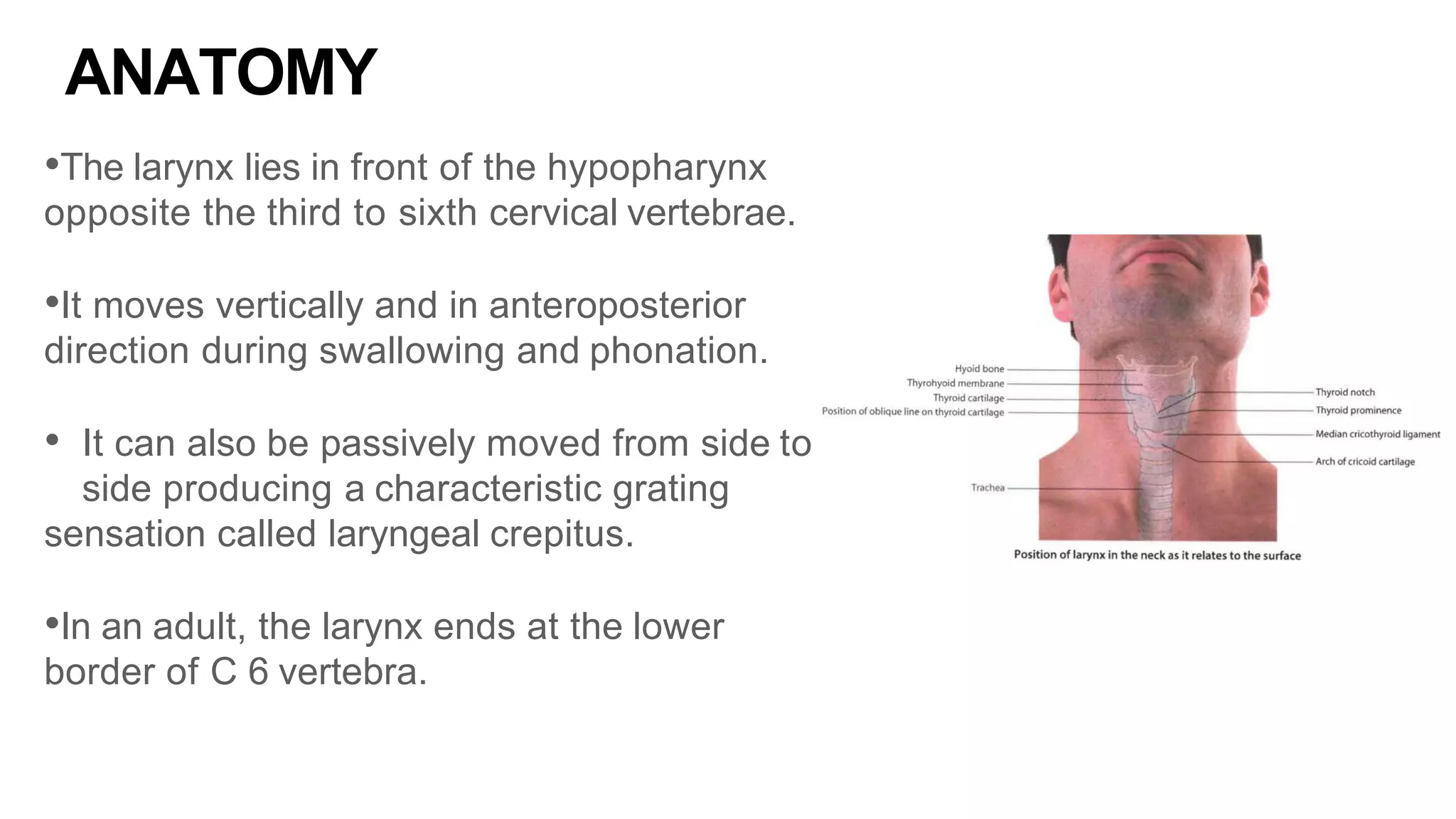 ANATOMY

•The larynx lies in front of the hypopharynx opposite the third to sixth cervical vertebrae.

•It moves vertically and in anteroposterior direction during swallowing and phonation.

• It can also be passively moved from side to side producing a characteristic grating sensation called laryngeal crepitus.

•In an adult, the larynx ends at the lower border of C 6 vertebra.

Hyoid bone
Thyrohyoid membrane
Thyroid cartilage
Position of oblique line on thyroid cartilage
Trachea
Thyroid notch
Thyroid prominence
Median cricothyroid ligament
Arch of cricoid cartilage

Position of larynx in the neck as it relates to the surface